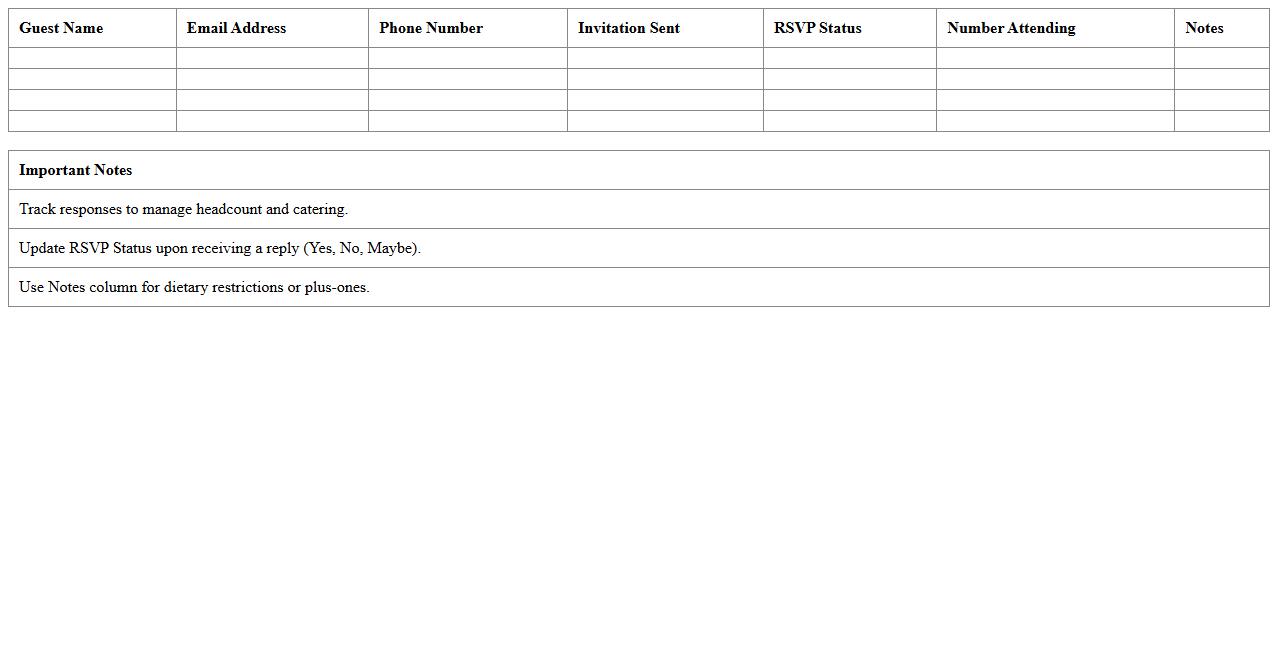 | Guest Name | Email Address | Phone Number | Invitation Sent | RSVP Status | Number Attending | Notes |
|---|---|---|---|---|---|---|
| | | | | | | |
| | | | | | | |
| | | | | | | |
| | | | | | | |

| Important Notes |
|---|
| Track responses to manage headcount and catering. |
| Update RSVP Status upon receiving a reply (Yes, No, Maybe). |
| Use Notes column for dietary restrictions or plus-ones. |